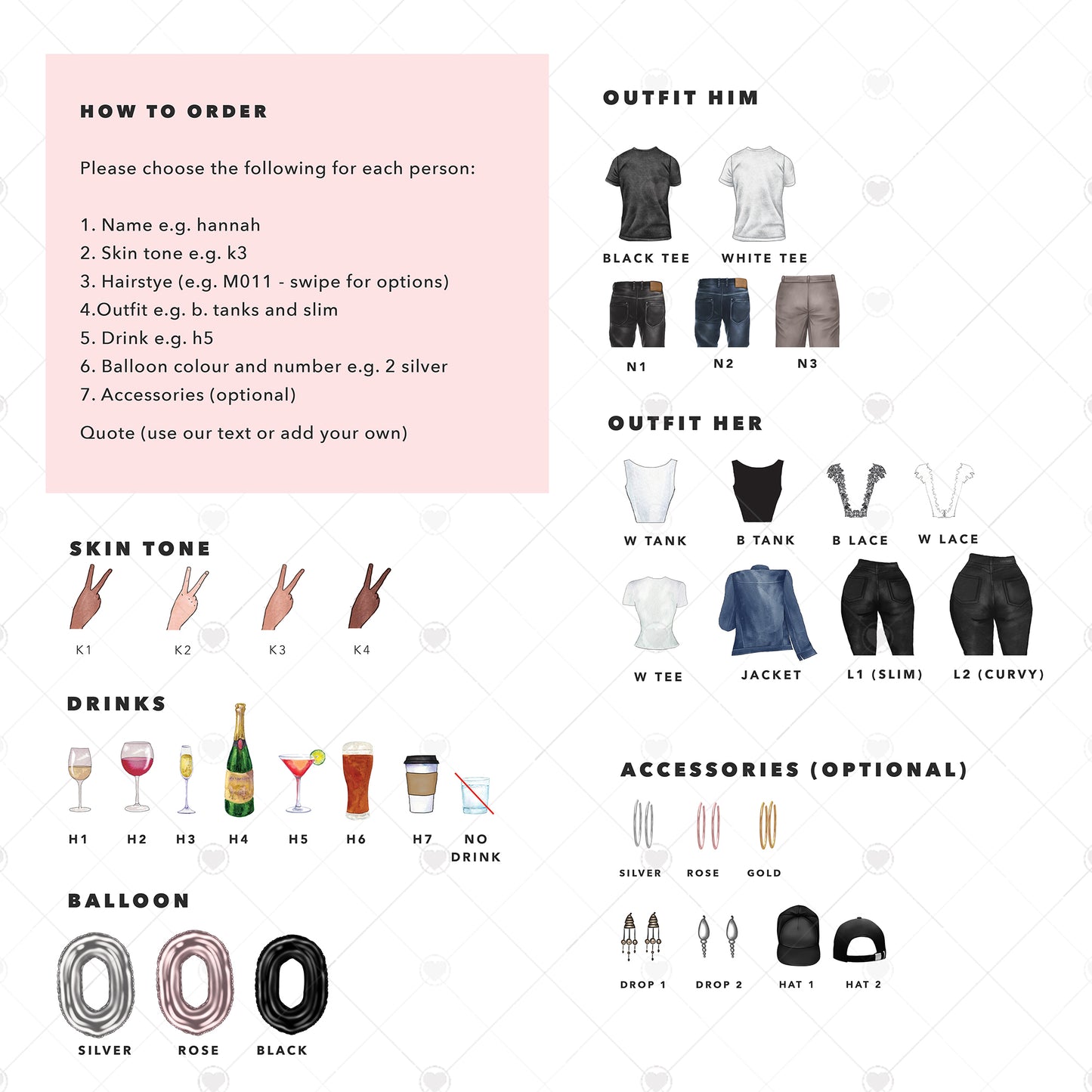 HOW TO ORDER

Please choose the following for each person:

1. Name e.g. hannah
2. Skin tone e.g. k3
3. Hairstye (e.g. M011 - swipe for options)
4.Outfit e.g. b. tanks and slim
5. Drink e.g. h5
6. Balloon colour and number e.g. 2 silver
7. Accessories (optional)

Quote (use our text or add your own)

SKIN TONE

K1 K2 K3 K4

DRINKS

H1 H2 H3 H4 H5 H6 H7 NO DRINK

BALLOON

SILVER ROSE BLACK

OUTFIT HIM

BLACK TEE WHITE TEE

N1 N2 N3

OUTFIT HER

W TANK B TANK B LACE W LACE

W TEE JACKET L1 (SLIM) L2 (CURVY)

ACCESSORIES (OPTIONAL)

SILVER ROSE GOLD

DROP 1 DROP 2 HAT 1 HAT 2